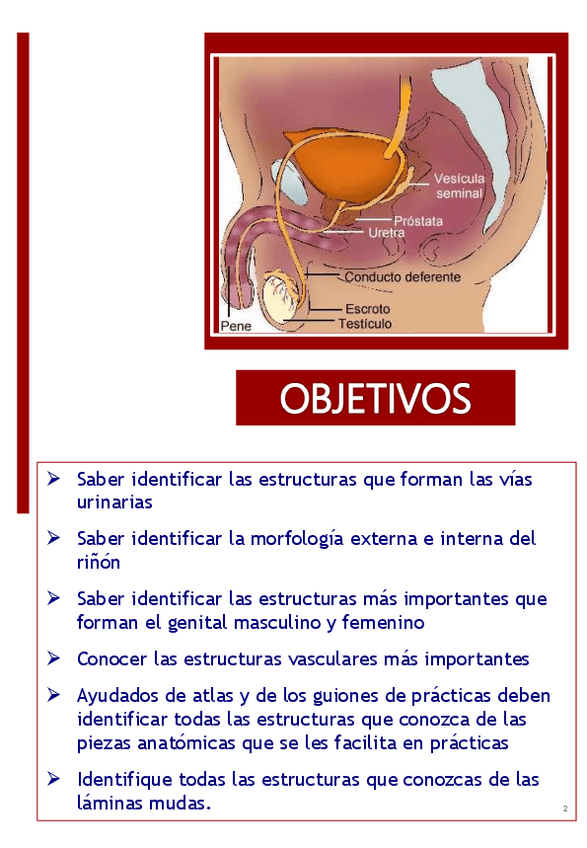 Vesícula seminal

Próstata

Uretra

Conducto deferente

Escroto

Testículo

Pene

OBJETIVOS

➢ Saber identificar las estructuras que forman las vías urinarias

➢ Saber identificar la morfología externa e interna del riñón

➢ Saber identificar las estructuras más importantes que forman el genital masculino y femenino

➢ Conocer las estructuras vasculares más importantes

➢ Ayudados de atlas y de los guiones de prácticas deben identificar todas las estructuras que conozca de las piezas anatómicas que se les facilita en prácticas

➢ Identifique todas las estructuras que conozcas de las láminas mudas.

2